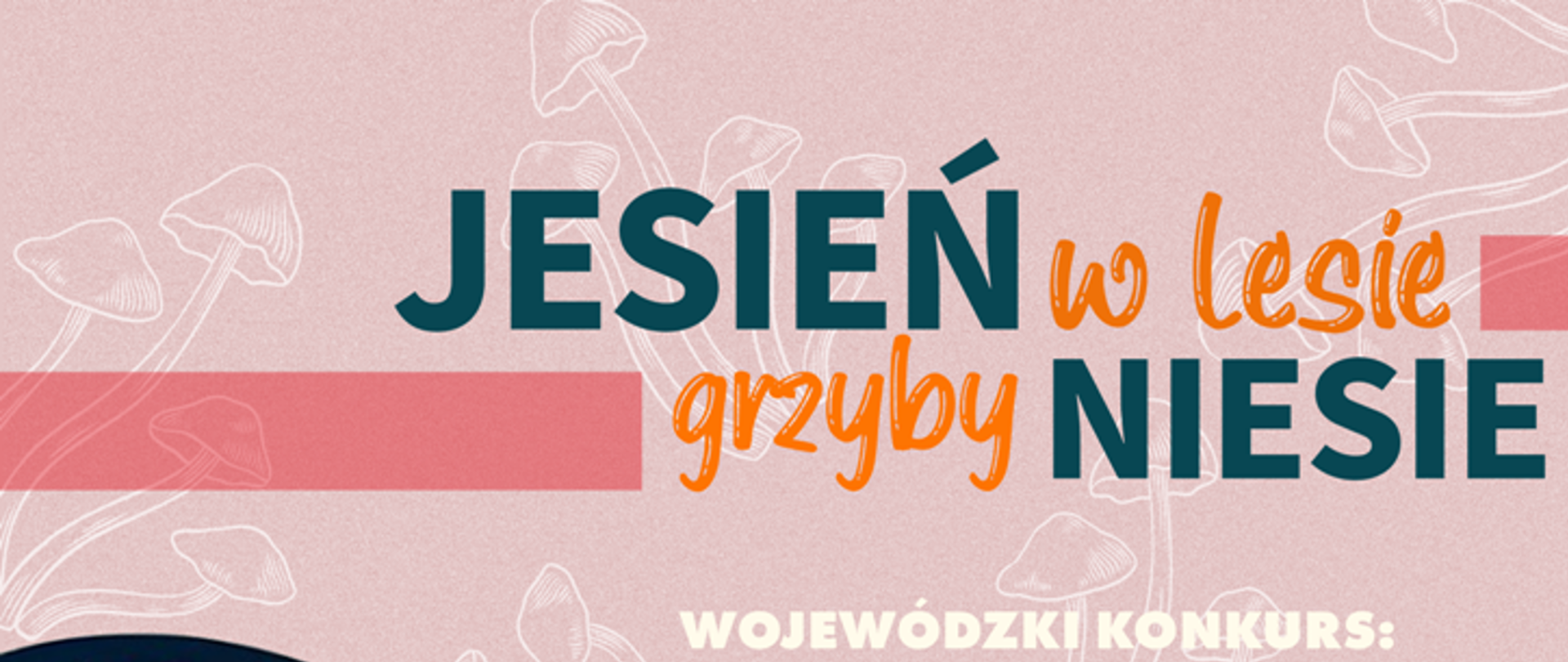 JESIEŃ w lesie grzyby NIESIE

WOJEWÓDZKI KONKURS: